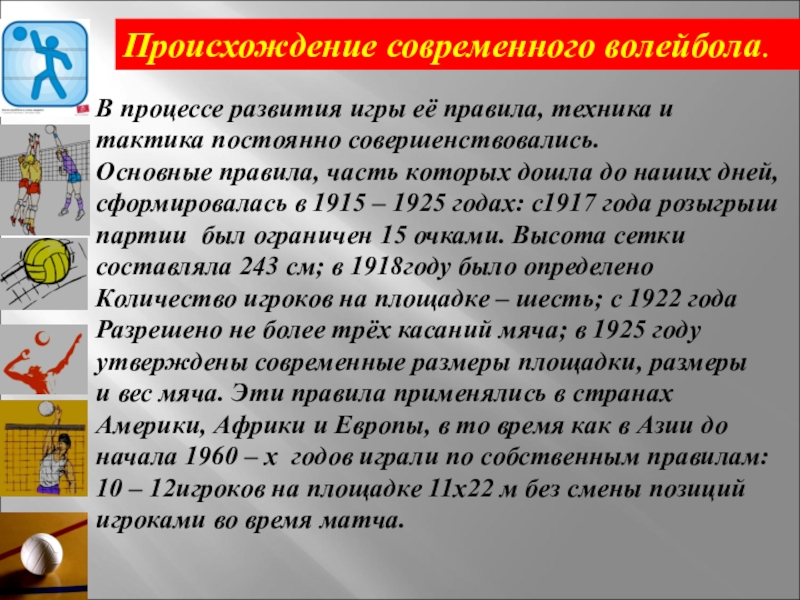 Происхождение современного волейбола.

В процессе развития игры её правила, техника и тактика постоянно совершенствовались. Основные правила, часть которых дошла до наших дней, сформировалась в 1915 – 1925 годах: с1917 года розыгрыш партии был ограничен 15 очками. Высота сетки составляла 243 см; в 1918году было определено Количество игроков на площадке – шесть; с 1922 года Разрешено не более трёх касаний мяча; в 1925 году утверждены современные размеры площадки, размеры и вес мяча. Эти правила применялись в странах Америки, Африки и Европы, в то время как в Азии до начала 1960 – х годов играли по собственным правилам: 10 – 12игроков на площадке 11х22 м без смены позиций игроками во время матча.